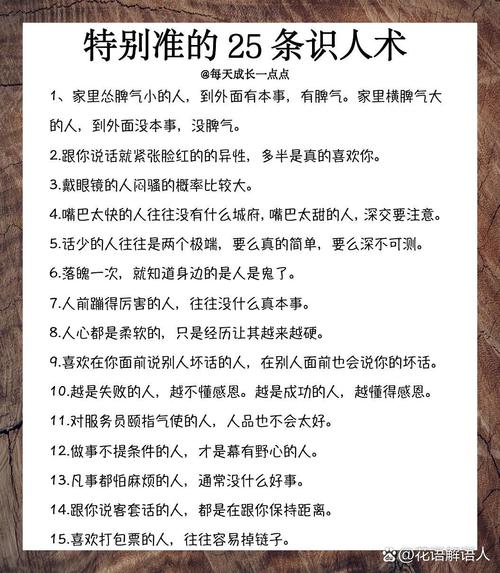 特别准的 25 条识人术

@每天成长一点点

1、家里怂脾气小的人，到外面有本事，有脾气。家里横脾气大的人，到外面没本事，没脾气。

2.跟你说话就紧张脸红的的异性，多半是真的喜欢你。

3.戴眼镜的人闷骚的概率比较大。

4.嘴巴太快的人往往没有什么城府，嘴巴太甜的人，深交要注意。

5.话少的人往往是两个极端，要么真的简单，要么深不可测。

6.落魄一次，就知道身边的是人是鬼了。

7.人前蹦得厉害的人，往往没什么真本事。

8.人心都是柔软的，只是经历让其越来越硬。

9.喜欢在你面前说别人坏话的人，在别人面前也会说你的坏话。

10.越是失败的人，越不懂感恩。越是成功的人，越懂得感恩。

11.对服务员颐指气使的人，人品也不会太好。

12.做事不提条件的人，才是幕有野心的人。

13.凡事都怕麻烦的人，通常没什么好事。

14.跟你说客套话的人，都是在跟你保持距离。

15.喜欢打包票的人，往往容易掉链子。

@花语解语人